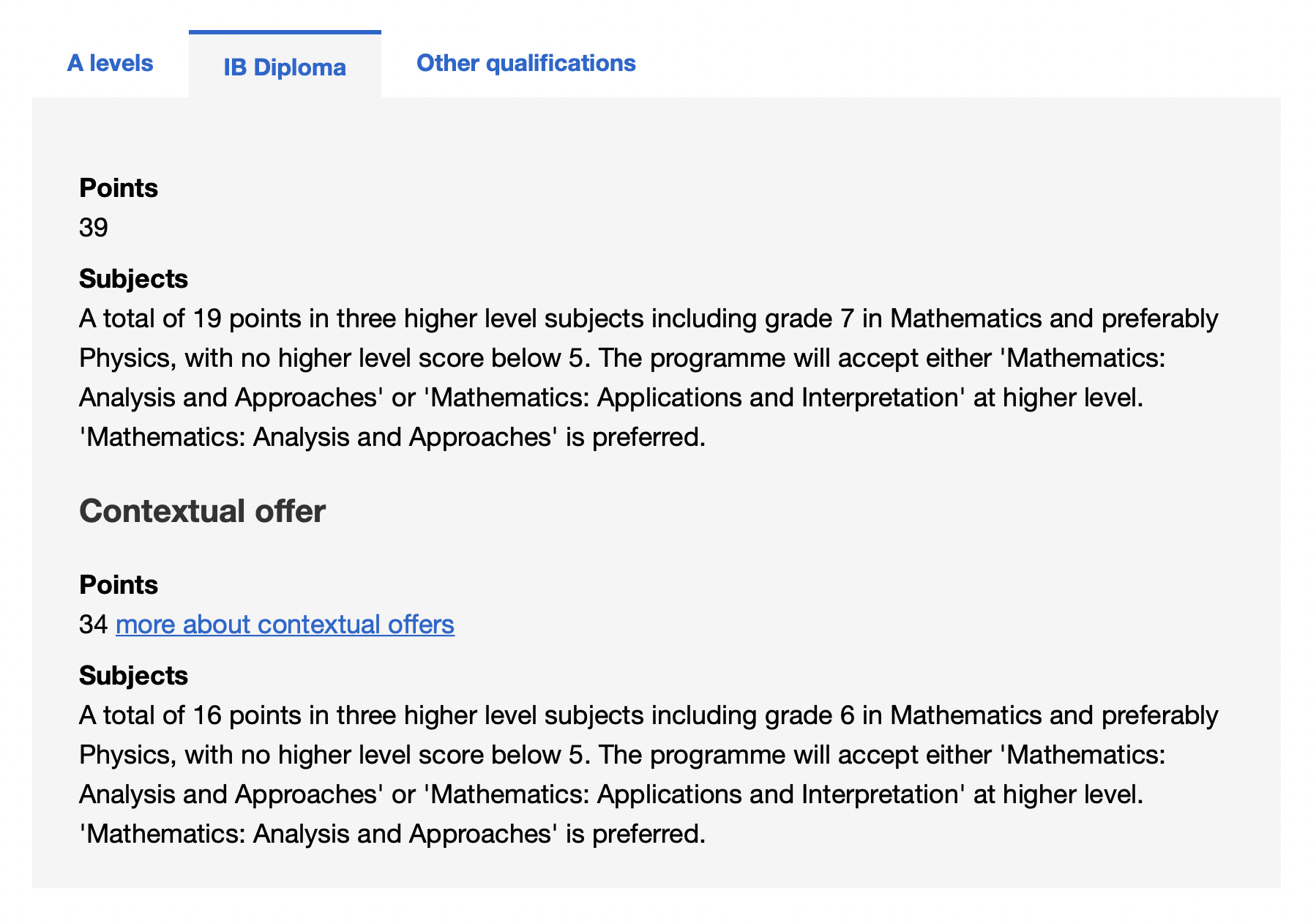 A levels IB Diploma Other qualifications

Points
39

Subjects
A total of 19 points in three higher level subjects including grade 7 in Mathematics and preferably Physics, with no higher level score below 5. The programme will accept either 'Mathematics: Analysis and Approaches' or 'Mathematics: Applications and Interpretation' at higher level. 'Mathematics: Analysis and Approaches' is preferred.

Contextual offer

Points
34 more about contextual offers

Subjects
A total of 16 points in three higher level subjects including grade 6 in Mathematics and preferably Physics, with no higher level score below 5. The programme will accept either 'Mathematics: Analysis and Approaches' or 'Mathematics: Applications and Interpretation' at higher level. 'Mathematics: Analysis and Approaches' is preferred.